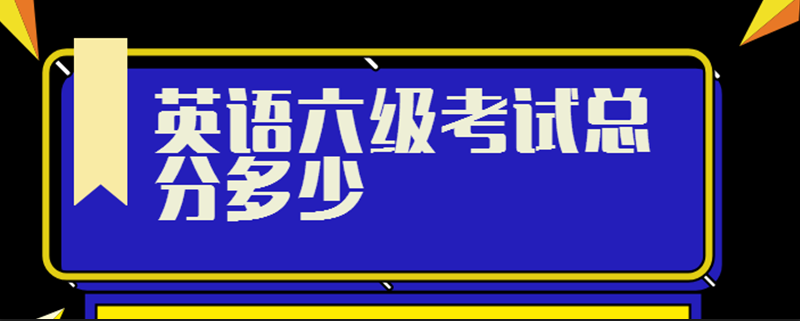 英语六级考试总分多少